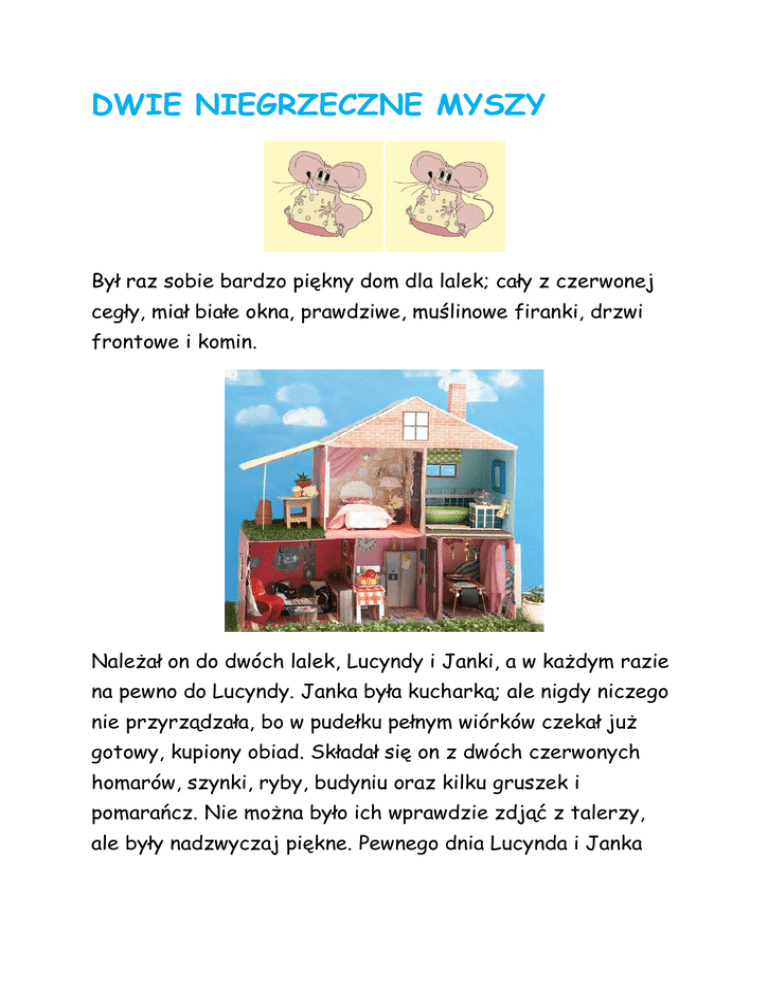 DWIE NIEGRZECZNE MYSZY

Był raz sobie bardzo piękny dom dla lalek; cały z czerwonej cegły, miał białe okna, prawdziwe, muślinowe firanki, drzwi frontowe i komin.

Należał on do dwóch lalek, Lucyndy i Janki, a w każdym razie na pewno do Lucyndy. Janka była kucharką; ale nigdy niczego nie przyrządzała, bo w pudełku pełnym wiórków czekał już gotowy, kupiony obiad. Składał się on z dwóch czerwonych homarów, szynki, ryby, budyniu oraz kilku gruszek i pomarańcz. Nie można było ich wprawdzie zdjąć z talerzy, ale były nadzwyczaj piękne. Pewnego dnia Lucynda i Janka